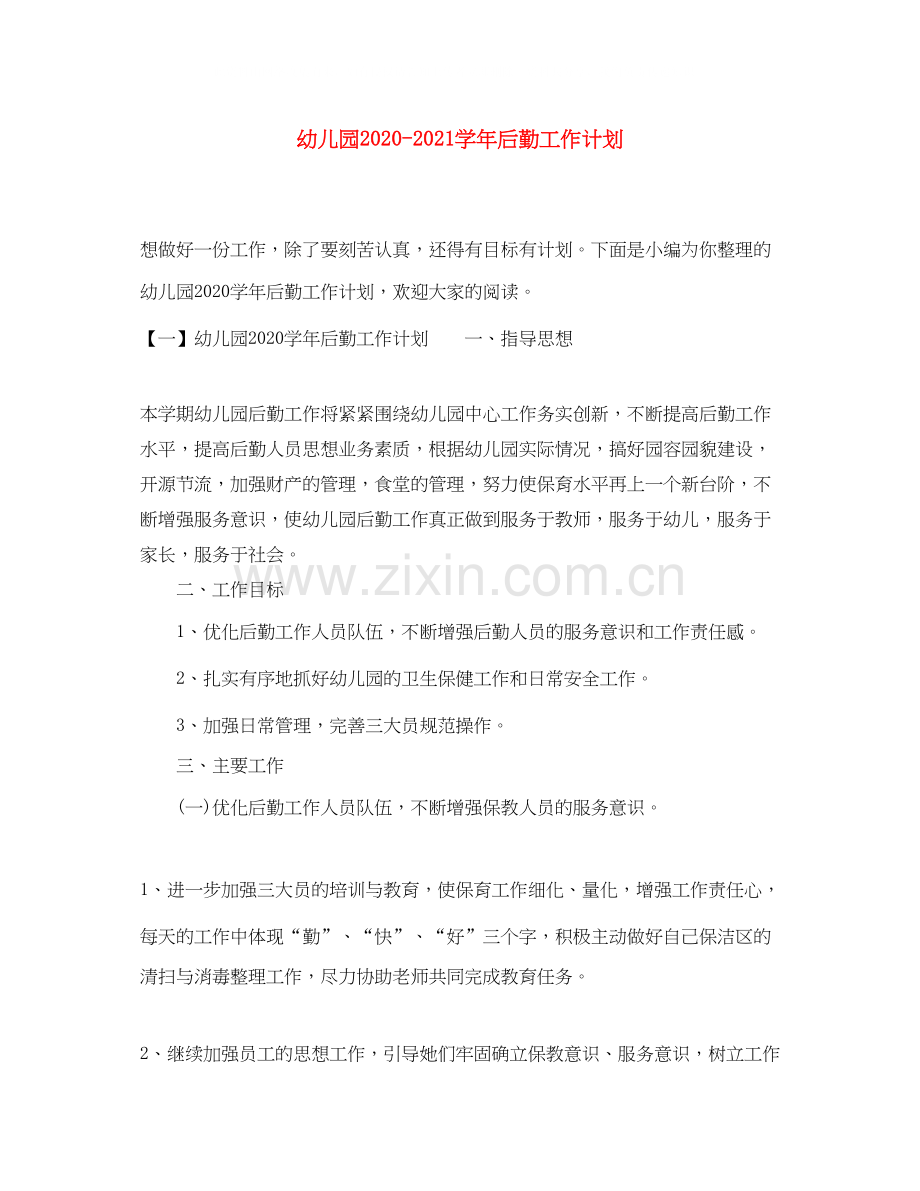 幼儿园2020-2021学年后勤工作计划

想做好一份工作，除了要刻苦认真，还得有目标有计划。下面是小编为你整理的幼儿园2020学年后勤工作计划，欢迎大家的阅读。

【一】幼儿园2020学年后勤工作计划　　一、指导思想

本学期幼儿园后勤工作将紧紧围绕幼儿园中心工作务实创新，不断提高后勤工作水平，提高后勤人员思想业务素质，根据幼儿园实际情况，搞好园容园貌建设，开源节流，加强财产的管理，食堂的管理，努力使保育水平再上一个新台阶，不断增强服务意识，使幼儿园后勤工作真正做到服务于教师，服务于幼儿，服务于家长，服务于社会。

www.zixin.com.cn

二、工作目标

1、优化后勤工作人员队伍，不断增强后勤人员的服务意识和工作责任感。

2、扎实有序地抓好幼儿园的卫生保健工作和日常安全工作。

3、加强日常管理，完善三大员规范操作。

三、主要工作

(一)优化后勤工作人员队伍，不断增强保教人员的服务意识。

1、进一步加强三大员的培训与教育，使保育工作细化、量化，增强工作责任心，每天的工作中体现“勤”、“快”、“好”三个字，积极主动做好自己保洁区的清扫与消毒整理工作，尽力协助老师共同完成教育任务。

2、继续加强员工的思想工作，引导她们牢固确立保教意识、服务意识，树立工作